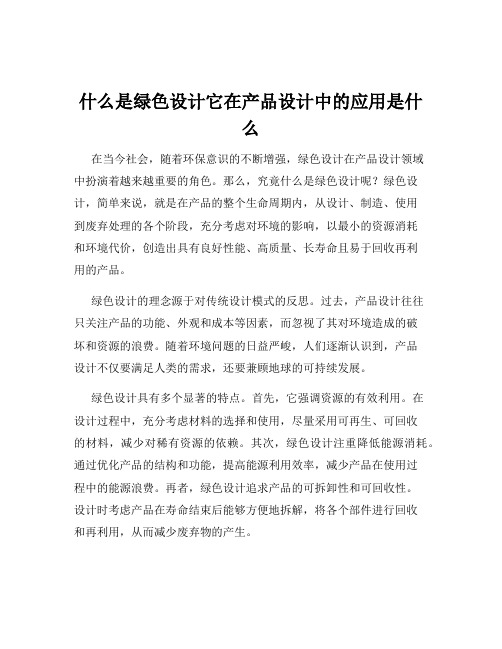 什么是绿色设计它在产品设计中的应用是什么

在当今社会，随着环保意识的不断增强，绿色设计在产品设计领域中扮演着越来越重要的角色。那么，究竟什么是绿色设计呢？绿色设计，简单来说，就是在产品的整个生命周期内，从设计、制造、使用到废弃处理的各个阶段，充分考虑对环境的影响，以最小的资源消耗和环境代价，创造出具有良好性能、高质量、长寿命且易于回收再利用的产品。

绿色设计的理念源于对传统设计模式的反思。过去，产品设计往往只关注产品的功能、外观和成本等因素，而忽视了其对环境造成的破坏和资源的浪费。随着环境问题的日益严峻，人们逐渐认识到，产品设计不仅要满足人类的需求，还要兼顾地球的可持续发展。

绿色设计具有多个显著的特点。首先，它强调资源的有效利用。在设计过程中，充分考虑材料的选择和使用，尽量采用可再生、可回收的材料，减少对稀有资源的依赖。其次，绿色设计注重降低能源消耗。通过优化产品的结构和功能，提高能源利用效率，减少产品在使用过程中的能源浪费。再者，绿色设计追求产品的可拆卸性和可回收性。设计时考虑产品在寿命结束后能够方便地拆解，将各个部件进行回收和再利用，从而减少废弃物的产生。